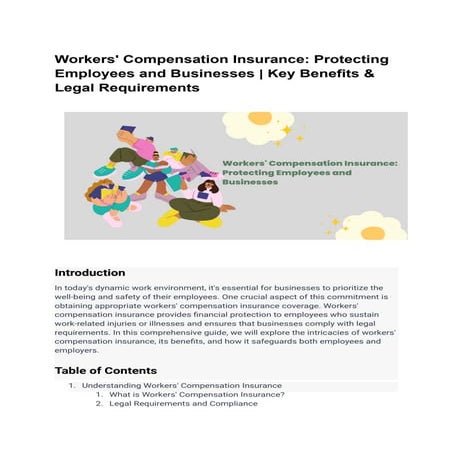 Workers' Compensation Insurance: Protecting Employees and Businesses | Key Benefits & Legal Requirements

Workers' Compensation Insurance: Protecting Employees and Businesses

Introduction

In today's dynamic work environment, it's essential for businesses to prioritize the well-being and safety of their employees. One crucial aspect of this commitment is obtaining appropriate workers' compensation insurance coverage. Workers' compensation insurance provides financial protection to employees who sustain work-related injuries or illnesses and ensures that businesses comply with legal requirements. In this comprehensive guide, we will explore the intricacies of workers' compensation insurance, its benefits, and how it safeguards both employees and employers.

Table of Contents

1. Understanding Workers' Compensation Insurance
   1. What is Workers' Compensation Insurance?
   2. Legal Requirements and Compliance